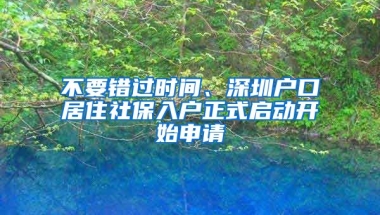 不要错过时间、深圳户口居住社保入户正式启动开始申请